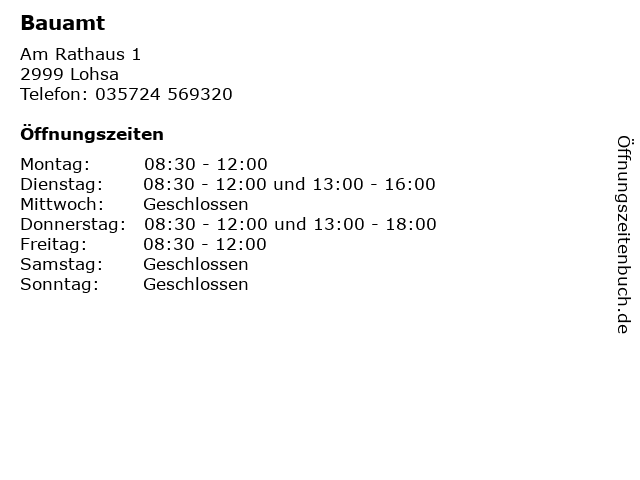 Bauamt

Am Rathaus 1
2999 Lohsa
Telefon: 035724 569320

Öffnungszeiten

Montag: 08:30 - 12:00
Dienstag: 08:30 - 12:00 und 13:00 - 16:00
Mittwoch: Geschlossen
Donnerstag: 08:30 - 12:00 und 13:00 - 18:00
Freitag: 08:30 - 12:00
Samstag: Geschlossen
Sonntag: Geschlossen

Öffnungszeitenbuch.de